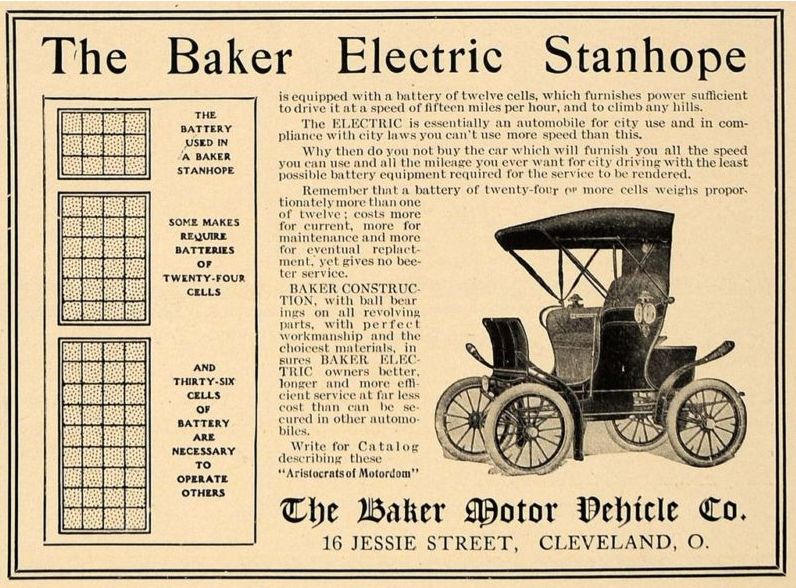 The Baker Electric Stanhope

THE BATTERY USED IN A BAKER STANHOPE

SOME MAKES REQUIRE BATTERIES OF TWENTY-FOUR CELLS

AND THIRTY-SIX CELLS OF BATTERY ARE NECESSARY TO OPERATE OTHERS

is equipped with a battery of twelve cells, which furnishes power sufficient to drive it at a speed of fifteen miles per hour, and to climb any hills.

The ELECTRIC is essentially an automobile for city use and in compliance with city laws you can't use more speed than this.

Why then do you not buy the car which will furnish you all the speed you can use and all the mileage you ever want for city driving with the least possible battery equipment required for the service to be rendered.

Remember that a battery of twenty-four or more cells weighs proportionately more than one of twelve; costs more for current, more for maintenance and more for eventual replactment, yet gives no beeter service.

BAKER CONSTRUCTION, with ball bearings on all revolving parts, with perfect workmanship and the choicest materials, insures BAKER ELECTRIC owners better, longer and more efficient service at far less cost than can be secured in other automobiles.

Write for Catalog describing these "Aristocrats of Motordom"

The Baker Motor Vehicle Co.
16 JESSIE STREET, CLEVELAND, O.